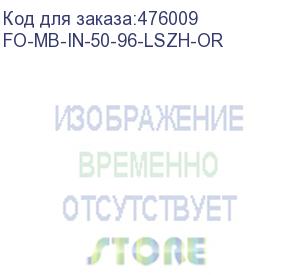 Код для заказа:476009
FO-MB-IN-50-96-LSZH-OR

ИЗОБРАЖЕНИЕ
ВРЕМЕННО
ОТСУТСТВУЕТ
STORE